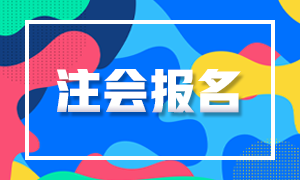 注会报名